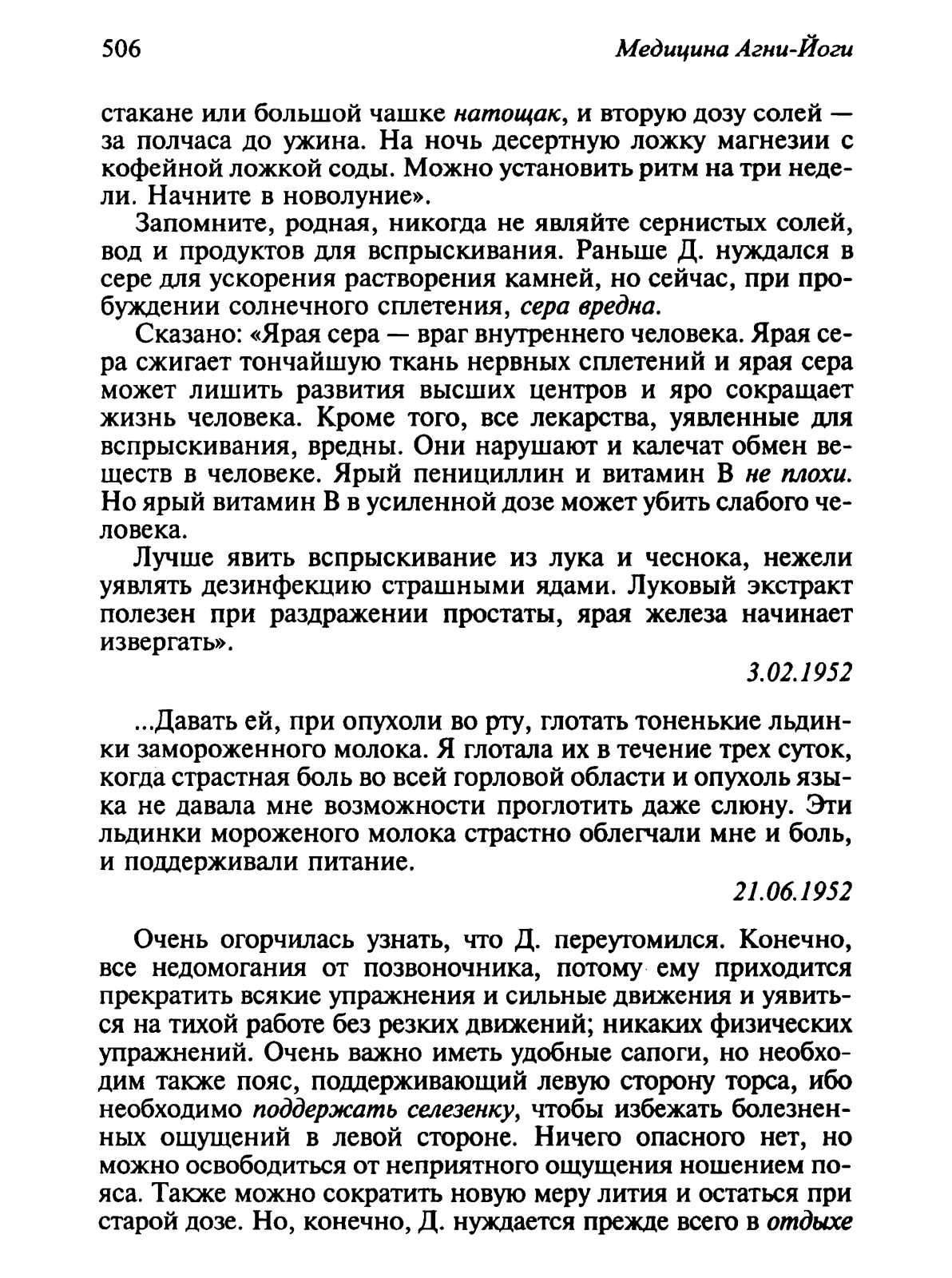 506

Медицина Агни-Йоги

стакане или большой чашке натощак, и вторую дозу солей — за полчаса до ужина. На ночь десертную ложку магнезии с кофейной ложкой соды. Можно установить ритм на три недели. Начните в новолуние».

Запомните, родная, никогда не являйте сернистых солей, вод и продуктов для вспрыскивания. Раньше Д. нуждался в сере для ускорения растворения камней, но сейчас, при пробуждении солнечного сплетения, сера вредна.

Сказано: «Ярая сера — враг внутреннего человека. Ярая сера сжигает тончайшую ткань нервных сплетений и ярая сера может лишить развития высших центров и яро сокращает жизнь человека. Кроме того, все лекарства, уявленные для вспрыскивания, вредны. Они нарушают и калечат обмен веществ в человеке. Ярый пенициллин и витамин В не плохи. Но ярый витамин В в усиленной дозе может убить слабого человека.

Лучше явить вспрыскивание из лука и чеснока, нежели уявлять дезинфекцию страшными ядами. Луковый экстракт полезен при раздражении простаты, ярая железа начинает извергать».

3.02.1952

...Давать ей, при опухоли во рту, глотать тоненькие льдинки замороженного молока. Я глотала их в течение трех суток, когда страстная боль во всей горловой области и опухоль языка не давала мне возможности проглотить даже слюну. Эти льдинки мороженого молока страстно облегчали мне и боль, и поддерживали питание.

21.06.1952

Очень огорчилась узнать, что Д. переутомился. Конечно, все недомогания от позвоночника, потому ему приходится прекратить всякие упражнения и сильные движения и уявиться на тихой работе без резких движений; никаких физических упражнений. Очень важно иметь удобные сапоги, но необходим также пояс, поддерживающий левую сторону торса, ибо необходимо поддержать селезенку, чтобы избежать болезненных ощущений в левой стороне. Ничего опасного нет, но можно освободиться от неприятного ощущения ношением пояса. Также можно сократить новую меру лития и остаться при старой дозе. Но, конечно, Д. нуждается прежде всего в отдыхе